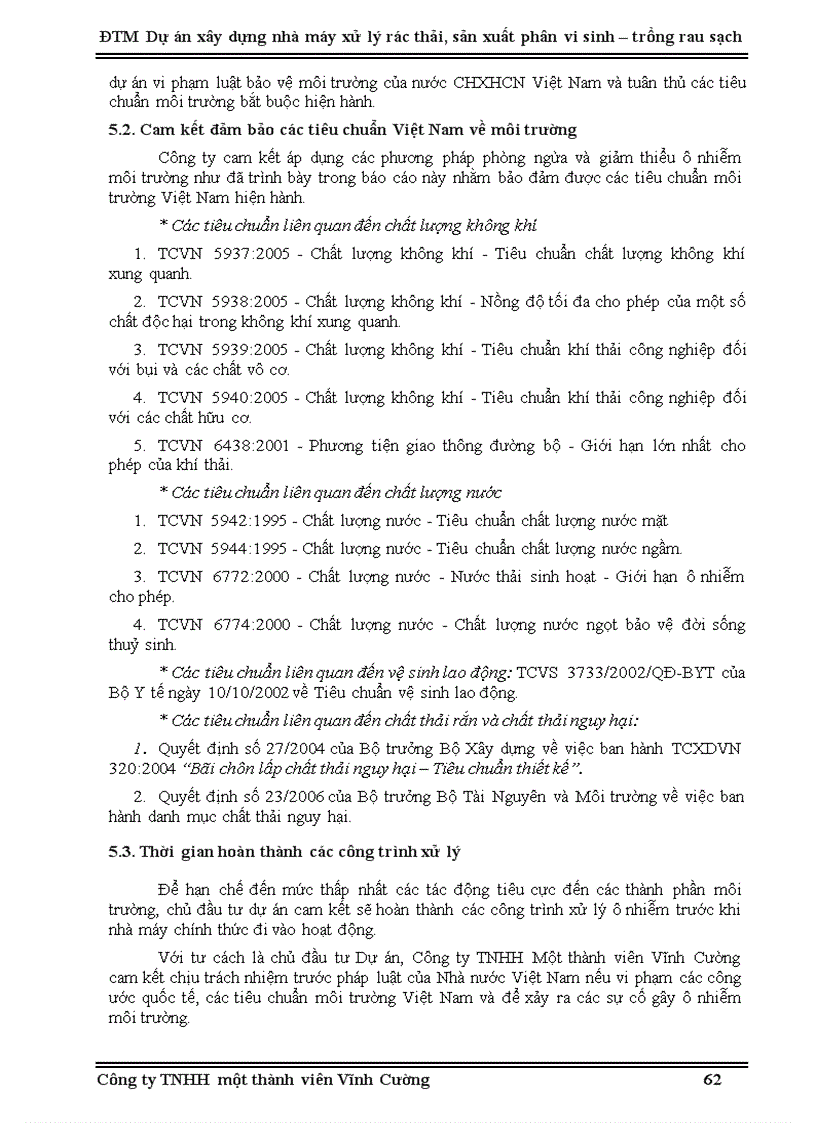 ĐTM Dự án xây dựng nhà máy xử lý rác thải, sản xuất phân vi sinh – trồng rau sạch

dự án vi phạm luật bảo vệ môi trường của nước CHXHCN Việt Nam và tuân thủ các tiêu chuẩn môi trường bắt buộc hiện hành.

5.2. Cam kết đảm bảo các tiêu chuẩn Việt Nam về môi trường

Công ty cam kết áp dụng các phương pháp phòng ngừa và giảm thiểu ô nhiễm môi trường như đã trình bày trong báo cáo này nhằm bảo đảm được các tiêu chuẩn môi trường Việt Nam hiện hành.

* Các tiêu chuẩn liên quan đến chất lượng không khí

1. TCVN 5937:2005 - Chất lượng không khí - Tiêu chuẩn chất lượng không khí xung quanh.

2. TCVN 5938:2005 - Chất lượng không khí - Nồng độ tối đa cho phép của một số chất độc hại trong không khí xung quanh.

3. TCVN 5939:2005 - Chất lượng không khí - Tiêu chuẩn khí thải công nghiệp đối với bụi và các chất vô cơ.

4. TCVN 5940:2005 - Chất lượng không khí - Tiêu chuẩn khí thải công nghiệp đối với các chất hữu cơ.

5. TCVN 6438:2001 - Phương tiện giao thông đường bộ - Giới hạn lớn nhất cho phép của khí thải.

* Các tiêu chuẩn liên quan đến chất lượng nước

1. TCVN 5942:1995 - Chất lượng nước - Tiêu chuẩn chất lượng nước mặt

2. TCVN 5944:1995 - Chất lượng nước - Tiêu chuẩn chất lượng nước ngầm.

3. TCVN 6772:2000 - Chất lượng nước - Nước thải sinh hoạt - Giới hạn ô nhiễm cho phép.

4. TCVN 6774:2000 - Chất lượng nước - Chất lượng nước ngọt bảo vệ đời sống thuỷ sinh.

* Các tiêu chuẩn liên quan đến vệ sinh lao động: TCVS 3733/2002/QĐ-BYT của Bộ Y tế ngày 10/10/2002 về Tiêu chuẩn vệ sinh lao động.

* Các tiêu chuẩn liên quan đến chất thải rắn và chất thải nguy hại:

1. Quyết định số 27/2004 của Bộ trưởng Bộ Xây dựng về việc ban hành TCXDVN 320:2004 "Bãi chôn lấp chất thải nguy hại – Tiêu chuẩn thiết kế".

2. Quyết định số 23/2006 của Bộ trưởng Bộ Tài Nguyên và Môi trường về việc ban hành danh mục chất thải nguy hại.

5.3. Thời gian hoàn thành các công trình xử lý

Để hạn chế đến mức thấp nhất các tác động tiêu cực đến các thành phần môi trường, chủ đầu tư dự án cam kết sẽ hoàn thành các công trình xử lý ô nhiễm trước khi nhà máy chính thức đi vào hoạt động.

Với tư cách là chủ đầu tư Dự án, Công ty TNHH Một thành viên Vĩnh Cường cam kết chịu trách nhiệm trước pháp luật của Nhà nước Việt Nam nếu vi phạm các công ước quốc tế, các tiêu chuẩn môi trường Việt Nam và để xảy ra các sự cố gây ô nhiễm môi trường.

Công ty TNHH một thành viên Vĩnh Cường 62